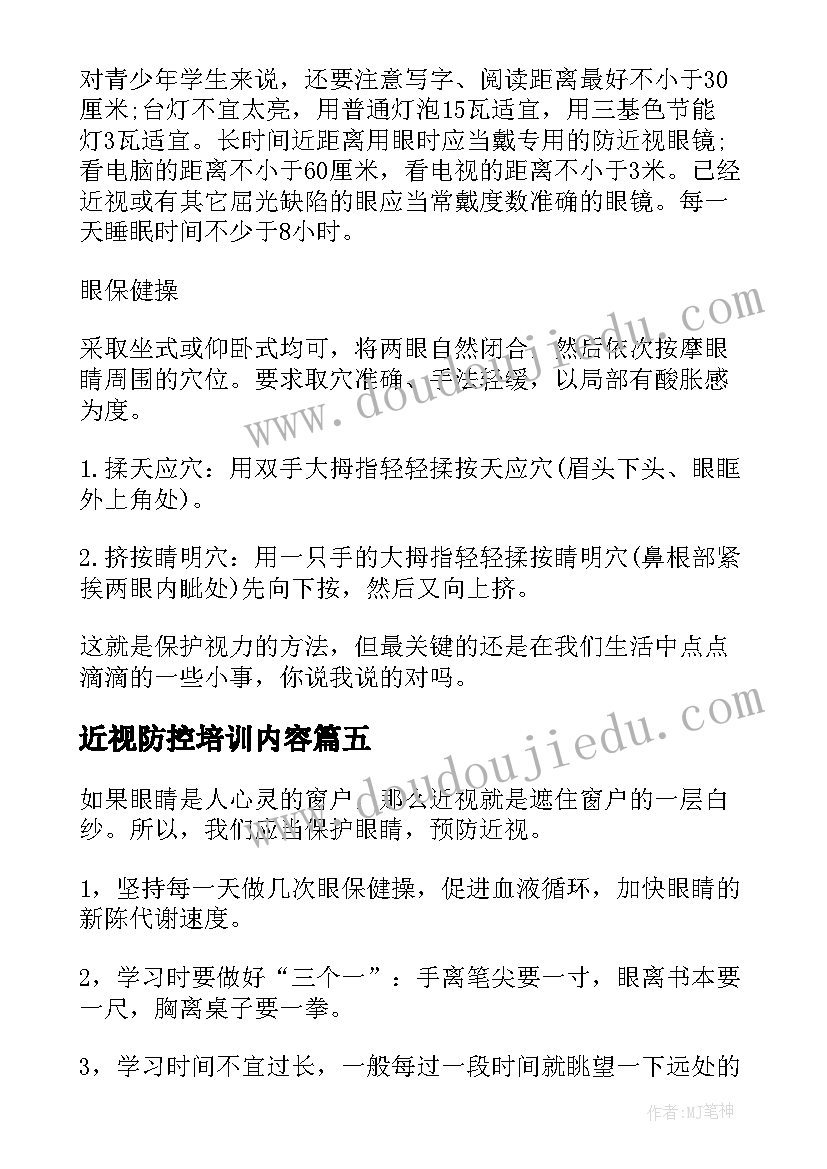 对青少年学生来说，还要注意写字、阅读距离最好不小于30厘米;台灯不宜太亮，用普通灯泡15瓦适宜，用三基色节能灯3瓦适宜。长时间近距离用眼时应当戴专用的防近视眼镜;看电脑的距离不小于60厘米，看电视的距离不小于3米。已经近视或有其它屈光缺陷的眼应当常戴度数准确的眼镜。每一天睡眠时间不少于8小时。

眼保健操

采取坐式或仰卧式均可，将两眼自然闭合，然后依次按摩眼睛周围的穴位。要求取穴准确、手法轻缓，以局部有酸胀感为度。

1.揉天应穴：用双手大拇指轻轻揉按天应穴(眉头下头、眼眶外上角处)。

2.挤按睛明穴：用一只手的大拇指轻轻揉按睛明穴(鼻根部紧挨两眼内眦处)先向下按，然后又向上挤。

这就是保护视力的方法，但最关键的还是在我们生活中点点滴滴的一些小事，你说我说的对吗。

近视防控培训内容篇五

如果眼睛是人心灵的窗户，那么近视就是遮住窗户的一层白纱。所以，我们应当保护眼睛，预防近视。

1，坚持每一天做几次眼保健操，促进血液循环，加快眼睛的新陈代谢速度。

2，学习时要做好“三个一”：手离笔尖要一寸，眼离书本要一尺，胸离桌子要一拳。

3，学习时间不宜过长，一般每过一段时间就眺望一下远处的

www.doudoujiedu.com

www.doudoujiedu.com

作者:MJ笔神